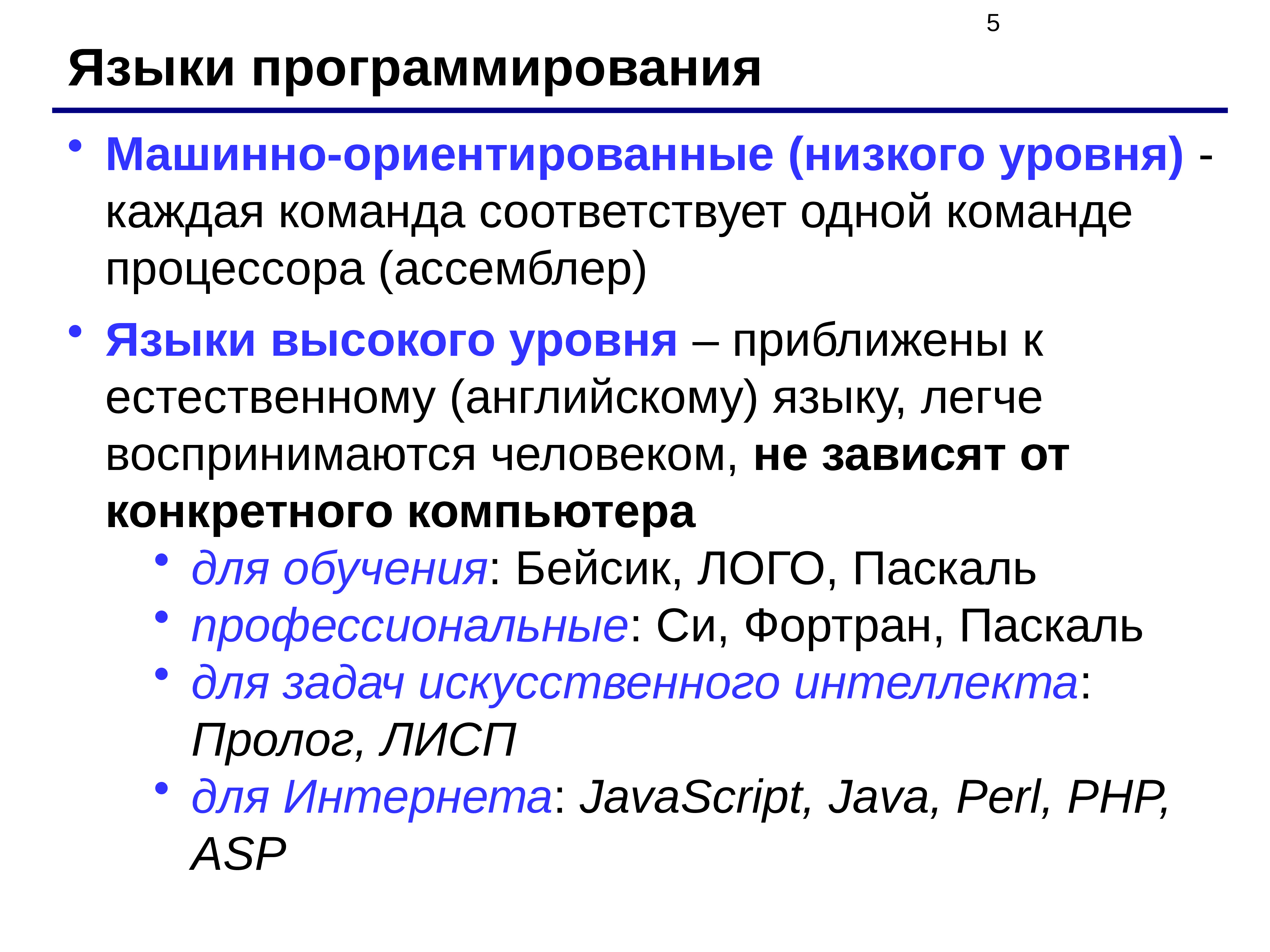 5

Языки программирования

• Машинно-ориентированные (низкого уровня) - каждая команда соответствует одной команде процессора (ассемблер)

• Языки высокого уровня – приближены к естественному (английскому) языку, легче воспринимаются человеком, не зависят от конкретного компьютера

• для обучения: Бейсик, ЛОГО, Паскаль

• профессиональные: Си, Фортран, Паскаль

• для задач искусственного интеллекта: Пролог, ЛИСП

• для Интернета: JavaScript, Java, Perl, PHP, ASP